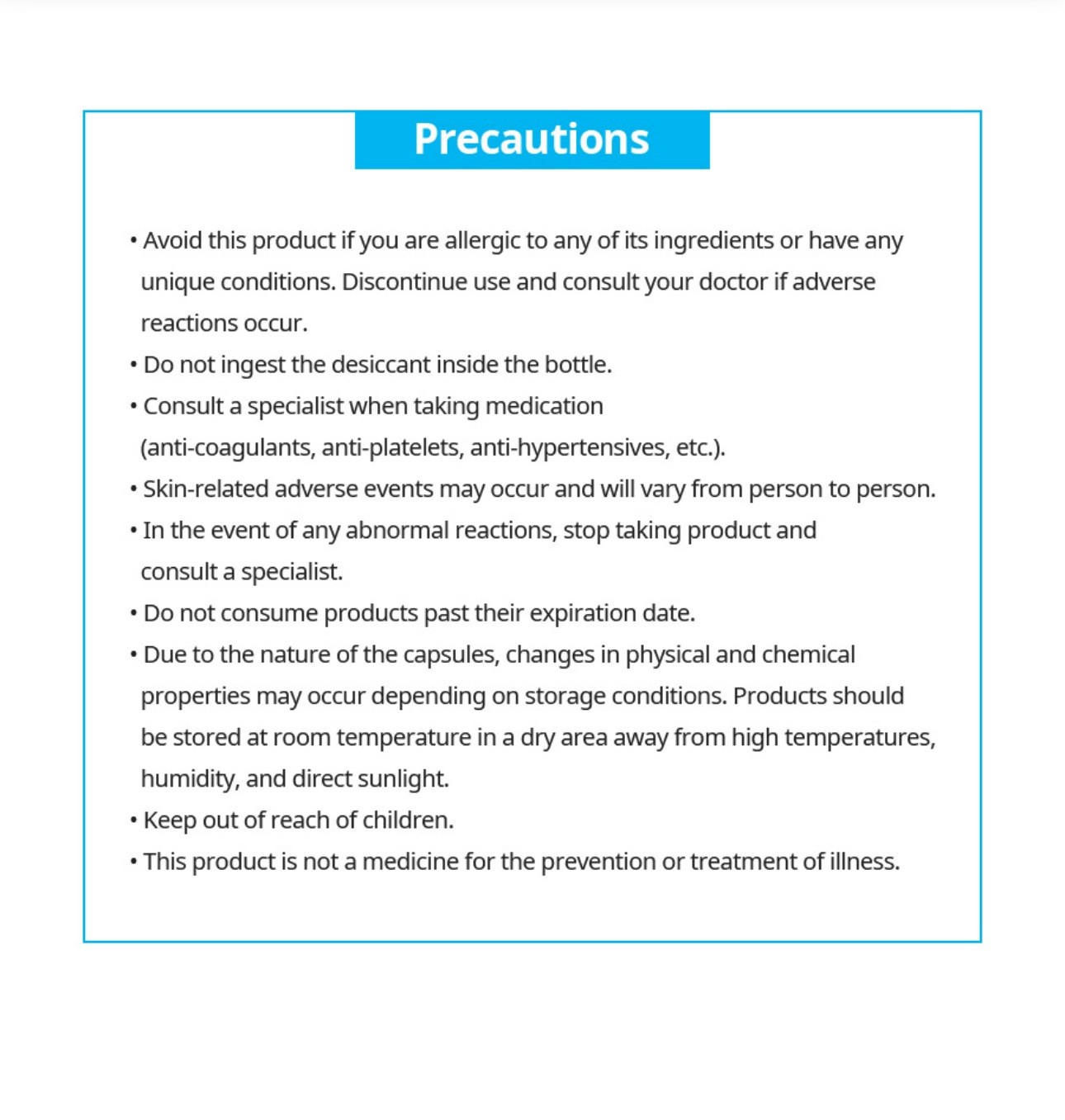 Precautions

• Avoid this product if you are allergic to any of its ingredients or have any unique conditions. Discontinue use and consult your doctor if adverse reactions occur.
• Do not ingest the desiccant inside the bottle.
• Consult a specialist when taking medication (anti-coagulants, anti-platelets, anti-hypertensives, etc.).
• Skin-related adverse events may occur and will vary from person to person.
• In the event of any abnormal reactions, stop taking product and consult a specialist.
• Do not consume products past their expiration date.
• Due to the nature of the capsules, changes in physical and chemical properties may occur depending on storage conditions. Products should be stored at room temperature in a dry area away from high temperatures, humidity, and direct sunlight.
• Keep out of reach of children.
• This product is not a medicine for the prevention or treatment of illness.